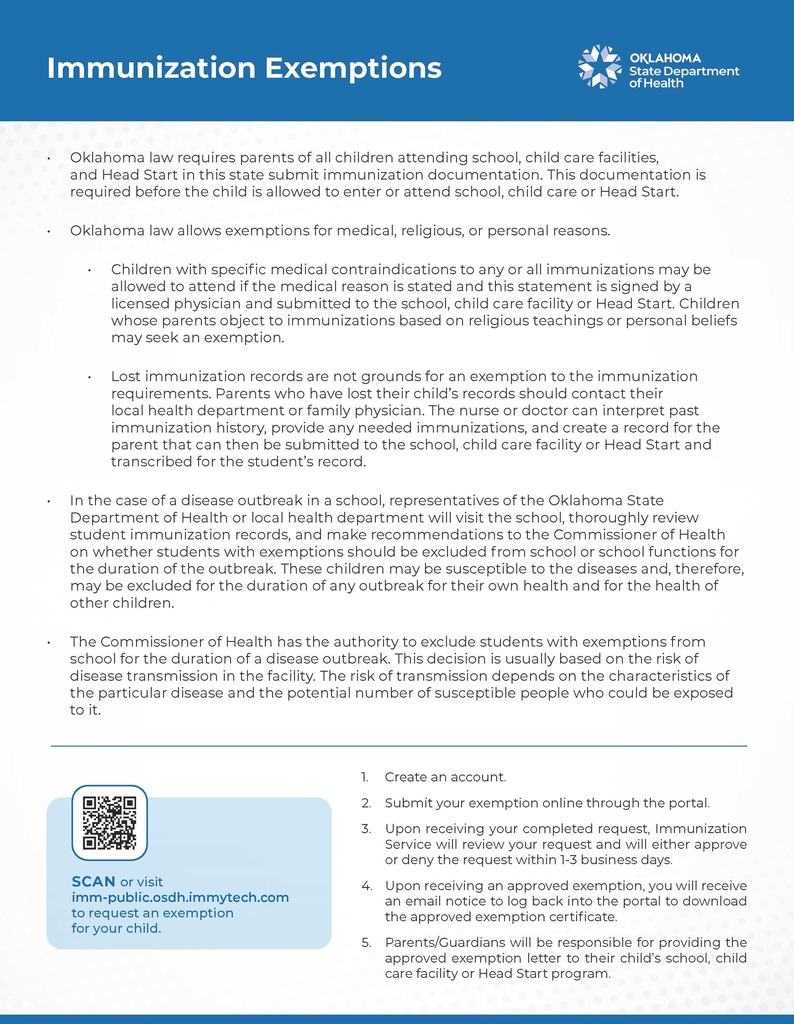 Immunization Exemptions

OKLAHOMA
State Department
of Health

• Oklahoma law requires parents of all children attending school, child care facilities, and Head Start in this state submit immunization documentation. This documentation is required before the child is allowed to enter or attend school, child care or Head Start.

• Oklahoma law allows exemptions for medical, religious, or personal reasons.

• Children with specific medical contraindications to any or all immunizations may be allowed to attend if the medical reason is stated and this statement is signed by a licensed physician and submitted to the school, child care facility or Head Start. Children whose parents object to immunizations based on religious teachings or personal beliefs may seek an exemption.

• Lost immunization records are not grounds for an exemption to the immunization requirements. Parents who have lost their child's records should contact their local health department or family physician. The nurse or doctor can interpret past immunization history, provide any needed immunizations, and create a record for the parent that can then be submitted to the school, child care facility or Head Start and transcribed for the student's record.

• In the case of a disease outbreak in a school, representatives of the Oklahoma State Department of Health or local health department will visit the school, thoroughly review student immunization records, and make recommendations to the Commissioner of Health on whether students with exemptions should be excluded from school or school functions for the duration of the outbreak. These children may be susceptible to the diseases and, therefore, may be excluded for the duration of any outbreak for their own health and for the health of other children.

• The Commissioner of Health has the authority to exclude students with exemptions from school for the duration of a disease outbreak. This decision is usually based on the risk of disease transmission in the facility. The risk of transmission depends on the characteristics of the particular disease and the potential number of susceptible people who could be exposed to it.

SCAN or visit imm-public.osdh.immytech.com to request an exemption for your child.

1. Create an account.
2. Submit your exemption online through the portal.
3. Upon receiving your completed request, Immunization Service will review your request and will either approve or deny the request within 1-3 business days.
4. Upon receiving an approved exemption, you will receive an email notice to log back into the portal to download the approved exemption certificate.
5. Parents/Guardians will be responsible for providing the approved exemption letter to their child's school, child care facility or Head Start program.